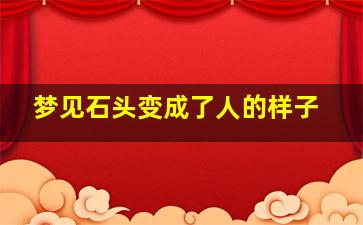 梦见石头变成了人的样子